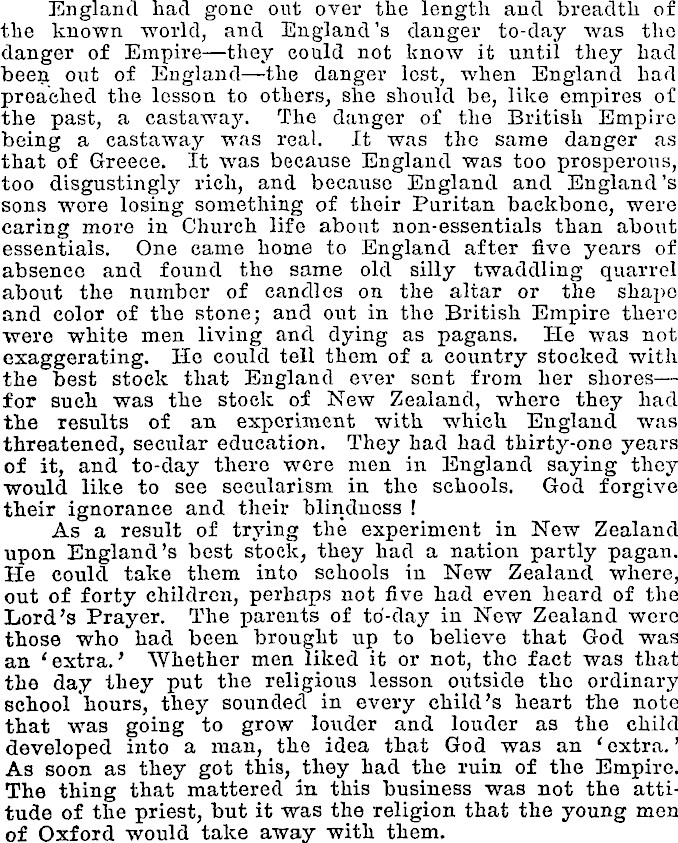 England had gone out over the length and breadth of the known world, and England's danger to-day was the danger of Empire—they could not know it until they had been out of England—the danger lest, when England had preached the lesson to others, she should be, like empires of the past, a castaway. The danger of the British Empire being a castaway was real. It was the same danger as that of Greece. It was because England was too prosperous, too disgustingly rich, and because England and England's sons were losing something of their Puritan backbone, were caring more in Church life about non-essentials than about essentials. One came home to England after five years of absence and found the same old silly twaddling quarrel about the number of candles on the altar or the shape and color of the stone; and out in the British Empire there were white men living and dying as pagans. He was not exaggerating. He could tell them of a country stocked with the best stock that England ever sent from her shores—for such was the stock of New Zealand, where they had the results of an experiment with which England was threatened, secular education. They had had thirty-one years of it, and to-day there were men in England saying they would like to see secularism in the schools. God forgive their ignorance and their blindness!

As a result of trying the experiment in New Zealand upon England's best stock, they had a nation partly pagan. He could take them into schools in New Zealand where, out of forty children, perhaps not five had even heard of the Lord's Prayer. The parents of to-day in New Zealand were those who had been brought up to believe that God was an 'extra.' Whether men liked it or not, the fact was that the day they put the religious lesson outside the ordinary school hours, they sounded in every child's heart the note that was going to grow louder and louder as the child developed into a man, the idea that God was an 'extra.' As soon as they got this, they had the ruin of the Empire. The thing that mattered in this business was not the attitude of the priest, but it was the religion that the young men of Oxford would take away with them.